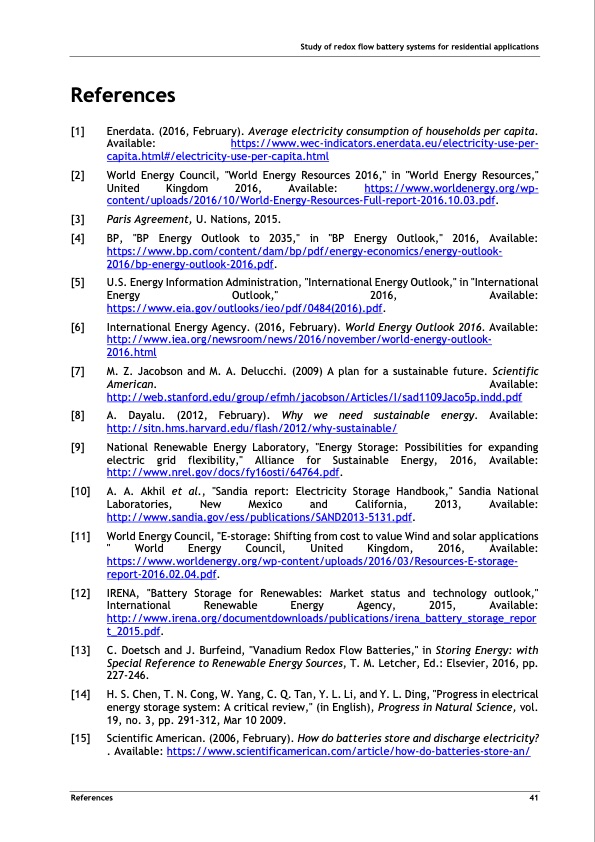 Study of redox flow battery systems for residential applications

References

[1] Enerdata. (2016, February). Average electricity consumption of households per capita. Available: https://www.wec-indicators.enerdata.eu/electricity-use-per-capita.html#/electricity-use-per-capita.html

[2] World Energy Council, "World Energy Resources 2016," in "World Energy Resources," United Kingdom 2016, Available: https://www.worldenergy.org/wp-content/uploads/2016/10/World-Energy-Resources-Full-report-2016.10.03.pdf.

[3] Paris Agreement, U. Nations, 2015.

[4] BP, "BP Energy Outlook to 2035," in "BP Energy Outlook," 2016, Available: https://www.bp.com/content/dam/bp/pdf/energy-economics/energy-outlook-2016/bp-energy-outlook-2016.pdf.

[5] U.S. Energy Information Administration, "International Energy Outlook," in "International Energy Outlook," 2016, Available: https://www.eia.gov/outlooks/ieo/pdf/0484(2016).pdf.

[6] International Energy Agency. (2016, February). World Energy Outlook 2016. Available: http://www.iea.org/newsroom/news/2016/november/world-energy-outlook-2016.html

[7] M. Z. Jacobson and M. A. Delucchi. (2009) A plan for a sustainable future. Scientific American. Available: http://web.stanford.edu/group/efmh/jacobson/Articles/I/sad1109Jaco5p.indd.pdf

[8] A. Dayalu. (2012, February). Why we need sustainable energy. Available: http://sitn.hms.harvard.edu/flash/2012/why-sustainable/

[9] National Renewable Energy Laboratory, "Energy Storage: Possibilities for expanding electric grid flexibility," Alliance for Sustainable Energy, 2016, Available: http://www.nrel.gov/docs/fy16osti/64764.pdf.

[10] A. A. Akhil et al., "Sandia report: Electricity Storage Handbook," Sandia National Laboratories, New Mexico and California, 2013, Available: http://www.sandia.gov/ess/publications/SAND2013-5131.pdf.

[11] World Energy Council, "E-storage: Shifting from cost to value Wind and solar applications " World Energy Council, United Kingdom, 2016, Available: https://www.worldenergy.org/wp-content/uploads/2016/03/Resources-E-storage-report-2016.02.04.pdf.

[12] IRENA, "Battery Storage for Renewables: Market status and technology outlook," International Renewable Energy Agency, 2015, Available: http://www.irena.org/documentdownloads/publications/irena_battery_storage_report_2015.pdf.

[13] C. Doetsch and J. Burfeind, "Vanadium Redox Flow Batteries," in Storing Energy: with Special Reference to Renewable Energy Sources, T. M. Letcher, Ed.: Elsevier, 2016, pp. 227-246.

[14] H. S. Chen, T. N. Cong, W. Yang, C. Q. Tan, Y. L. Li, and Y. L. Ding, "Progress in electrical energy storage system: A critical review," (in English), Progress in Natural Science, vol. 19, no. 3, pp. 291-312, Mar 10 2009.

[15] Scientific American. (2006, February). How do batteries store and discharge electricity? . Available: https://www.scientificamerican.com/article/how-do-batteries-store-an/

References 41